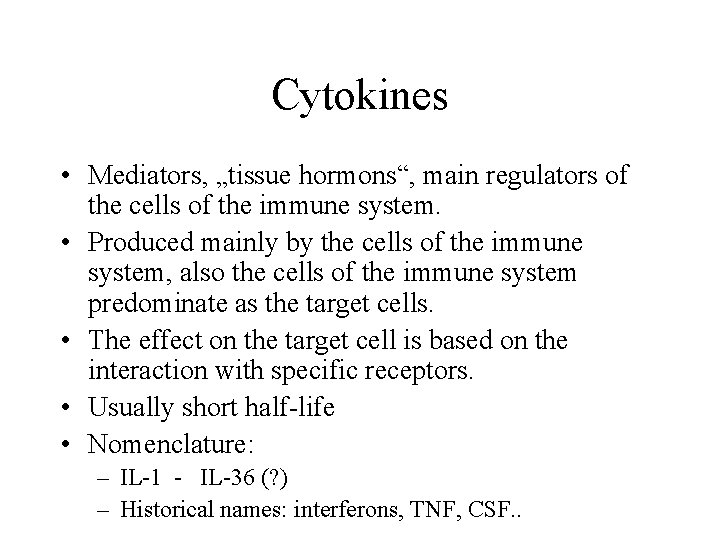 Cytokines

• Mediators, „tissue hormons“, main regulators of the cells of the immune system.
• Produced mainly by the cells of the immune system, also the cells of the immune system predominate as the target cells.
• The effect on the target cell is based on the interaction with specific receptors.
• Usually short half-life
• Nomenclature:
– IL-1 - IL-36 (?)
– Historical names: interferons, TNF, CSF..